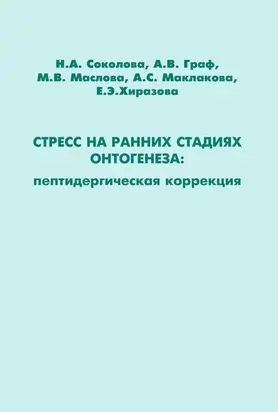 Н.А. Соколова, А.В. Граф, М.В. Маслова, А.С. Маклакова, Е.Э.Хиразова

СТРЕСС НА РАННИХ СТАДИЯХ ОНТОГЕНЕЗА:

пептидергическая коррекция